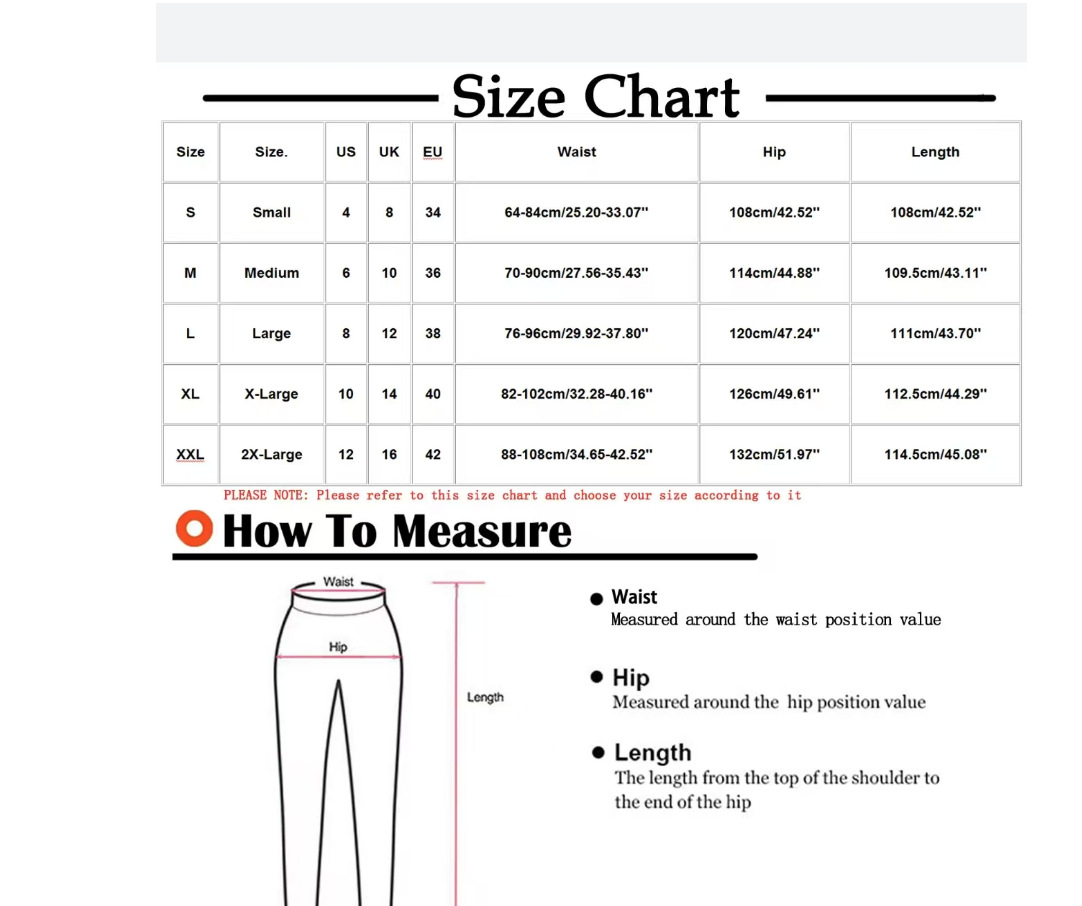 Size Chart

| Size | Size. | US | UK | EU | Waist | Hip | Length |
|---|---|---|---|---|---|---|---|
| S | Small | 4 | 8 | 34 | 64-84cm/25.20-33.07'' | 108cm/42.52'' | 108cm/42.52'' |
| M | Medium | 6 | 10 | 36 | 70-90cm/27.56-35.43'' | 114cm/44.88'' | 109.5cm/43.11'' |
| L | Large | 8 | 12 | 38 | 76-96cm/29.92-37.80'' | 120cm/47.24'' | 111cm/43.70'' |
| XL | X-Large | 10 | 14 | 40 | 82-102cm/32.28-40.16'' | 126cm/49.61'' | 112.5cm/44.29'' |
| XXL | 2X-Large | 12 | 16 | 42 | 88-108cm/34.65-42.52'' | 132cm/51.97'' | 114.5cm/45.08'' |

PLEASE NOTE: Please refer to this size chart and choose your size according to it

How To Measure

Waist
Hip
Length

Waist
Measured around the waist position value

Hip
Measured around the hip position value

Length
The length from the top of the shoulder to the end of the hip